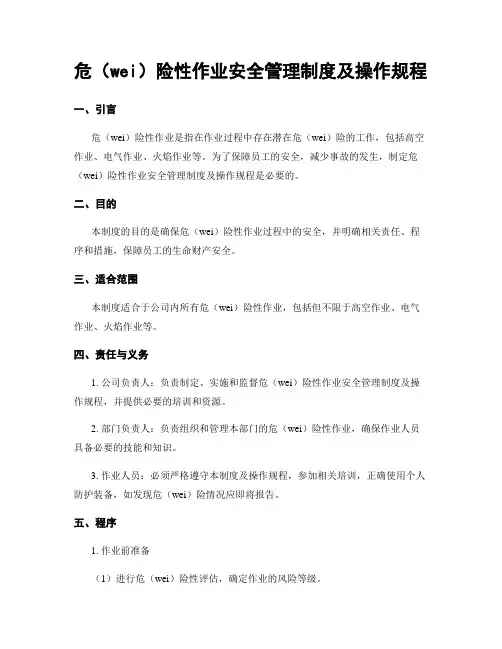 危（wei）险性作业安全管理制度及操作规程

一、引言

危（wei）险性作业是指在作业过程中存在潜在危（wei）险的工作，包括高空作业、电气作业、火焰作业等。为了保障员工的安全，减少事故的发生，制定危（wei）险性作业安全管理制度及操作规程是必要的。

二、目的

本制度的目的是确保危（wei）险性作业过程中的安全，并明确相关责任、程序和措施，保障员工的生命财产安全。

三、适合范围

本制度适合于公司内所有危（wei）险性作业，包括但不限于高空作业、电气作业、火焰作业等。

四、责任与义务

1. 公司负责人：负责制定、实施和监督危（wei）险性作业安全管理制度及操作规程，并提供必要的培训和资源。

2. 部门负责人：负责组织和管理本部门的危（wei）险性作业，确保作业人员具备必要的技能和知识。

3. 作业人员：必须严格遵守本制度及操作规程，参加相关培训，正确使用个人防护装备，如发现危（wei）险情况应即将报告。

五、程序

1. 作业前准备

（1）进行危（wei）险性评估，确定作业的风险等级。